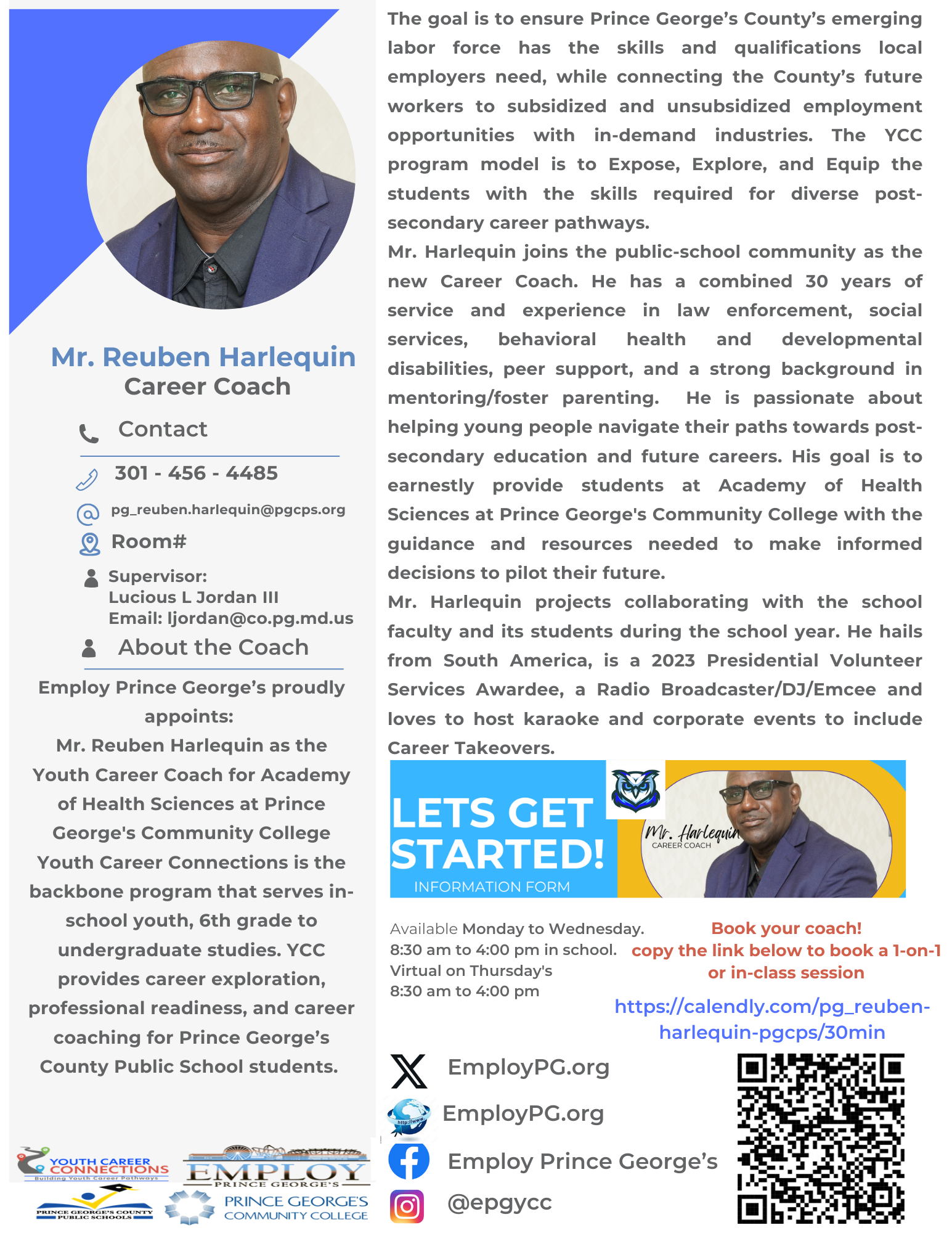 Mr. Reuben Harlequin
Career Coach

Contact

301 - 456 - 4485

pg_reuben.harlequin@pgcps.org

Room#

Supervisor:
Lucious L Jordan III
Email: ljordan@co.pg.md.us

About the Coach

Employ Prince George's proudly appoints:
Mr. Reuben Harlequin as the Youth Career Coach for Academy of Health Sciences at Prince George's Community College
Youth Career Connections is the backbone program that serves in-school youth, 6th grade to undergraduate studies. YCC provides career exploration, professional readiness, and career coaching for Prince George's County Public School students.

YOUTH CAREER CONNECTIONS
Building Youth Career Pathways

EMPLOY
PRINCE GEORGE'S

PRINCE GEORGE'S COUNTY PUBLIC SCHOOLS

PRINCE GEORGE'S COMMUNITY COLLEGE

The goal is to ensure Prince George's County's emerging labor force has the skills and qualifications local employers need, while connecting the County's future workers to subsidized and unsubsidized employment opportunities with in-demand industries. The YCC program model is to Expose, Explore, and Equip the students with the skills required for diverse post-secondary career pathways.
Mr. Harlequin joins the public-school community as the new Career Coach. He has a combined 30 years of service and experience in law enforcement, social services, behavioral health and developmental disabilities, peer support, and a strong background in mentoring/foster parenting. He is passionate about helping young people navigate their paths towards post-secondary education and future careers. His goal is to earnestly provide students at Academy of Health Sciences at Prince George's Community College with the guidance and resources needed to make informed decisions to pilot their future.
Mr. Harlequin projects collaborating with the school faculty and its students during the school year. He hails from South America, is a 2023 Presidential Volunteer Services Awardee, a Radio Broadcaster/DJ/Emcee and loves to host karaoke and corporate events to include Career Takeovers.

LETS GET STARTED!
INFORMATION FORM
Mr. Harlequin
CAREER COACH

Available Monday to Wednesday.
8:30 am to 4:00 pm in school.
Virtual on Thursday's
8:30 am to 4:00 pm

Book your coach!
copy the link below to book a 1-on-1 or in-class session

https://calendly.com/pg_reuben-harlequin-pgcps/30min

EmployPG.org
http://www
EmployPG.org
Employ Prince George's
@epgycc